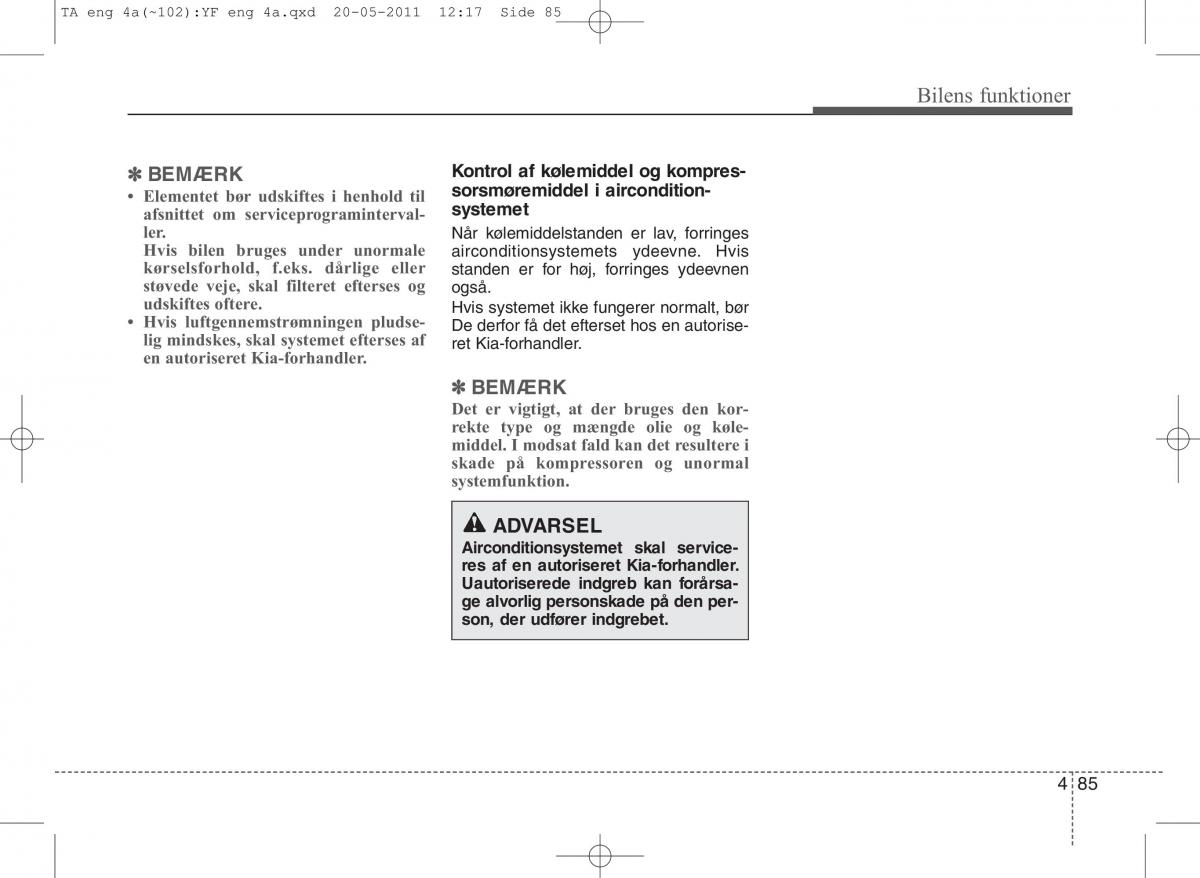 TA eng 4a(~102):YF eng 4a.qxd 20-05-2011 12:17 Side 85

Bilens funktioner

✽ BEMÆRK
• Elementet bør udskiftes i henhold til afsnittet om serviceprogramintervaller.
Hvis bilen bruges under unormale kørselsforhold, f.eks. dårlige eller støvede veje, skal filteret efterses og udskiftes oftere.
• Hvis luftgennemstrømningen pludselig mindskes, skal systemet efterses af en autoriseret Kia-forhandler.

Kontrol af kølemiddel og kompressorsmøremiddel i airconditionsystemet
Når kølemiddelstanden er lav, forringes airconditionsystemets ydeevne. Hvis standen er for høj, forringes ydeevnen også.
Hvis systemet ikke fungerer normalt, bør De derfor få det efterset hos en autoriseret Kia-forhandler.

✽ BEMÆRK
Det er vigtigt, at der bruges den korrekte type og mængde olie og kølemiddel. I modsat fald kan det resultere i skade på kompressoren og unormal systemfunktion.

ADVARSEL
Airconditionsystemet skal serviceres af en autoriseret Kia-forhandler. Uautoriserede indgreb kan forårsage alvorlig personskade på den person, der udfører indgrebet.

4 85